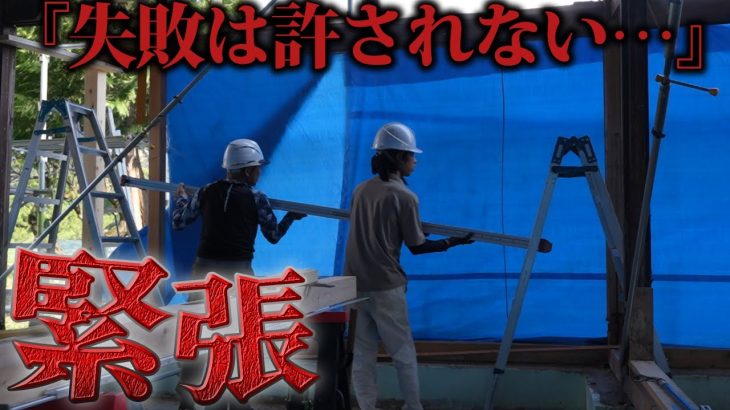 『失敗は許されない…』

緊張